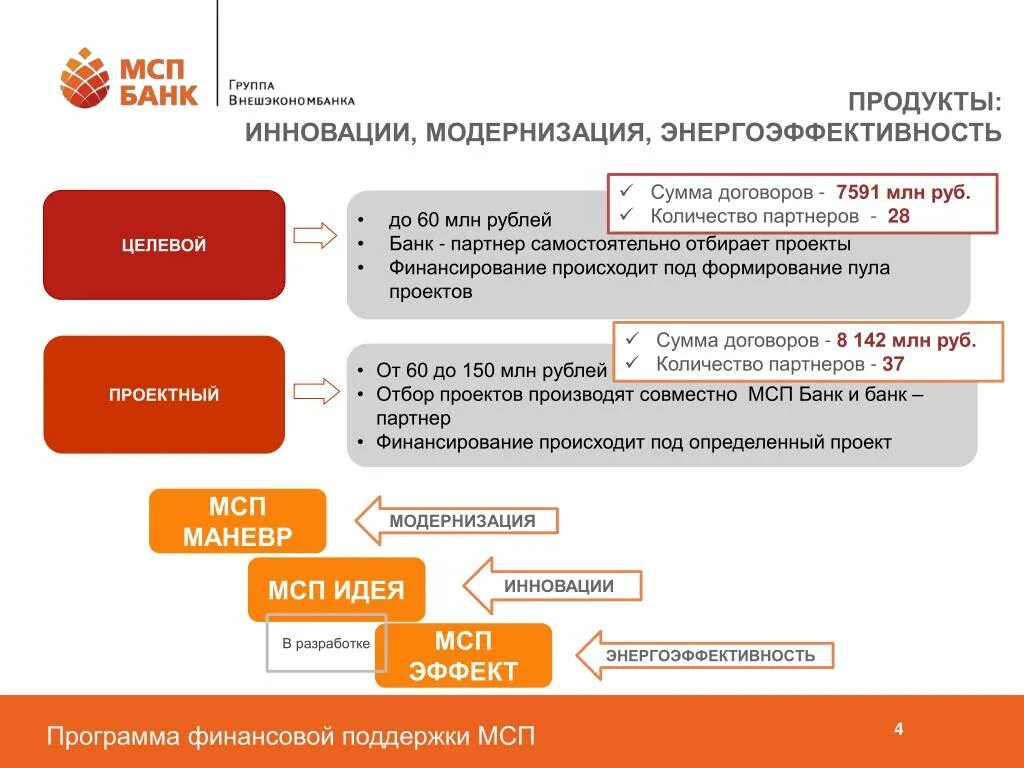 МСП БАНК

ГРУППА ВНЕШЭКОНОМБАНКА

ПРОДУКТЫ:
ИННОВАЦИИ, МОДЕРНИЗАЦИЯ, ЭНЕРГОЭФФЕКТИВНОСТЬ

ЦЕЛЕВОЙ

✓ Сумма договоров - 7591 млн руб.
✓ Количество партнеров - 28

• до 60 млн рублей
• Банк - партнер самостоятельно отбирает проекты
• Финансирование происходит под формирование пула проектов

ПРОЕКТНЫЙ

✓ Сумма договоров - 8 142 млн руб.
✓ Количество партнеров - 37

• От 60 до 150 млн рублей
• Отбор проектов производят совместно МСП Банк и банк – партнер
• Финансирование происходит под определенный проект

МСП МАНЕВР

МОДЕРНИЗАЦИЯ

МСП ИДЕЯ

ИННОВАЦИИ

В разработке

МСП ЭФФЕКТ

ЭНЕРГОЭФФЕКТИВНОСТЬ

Программа финансовой поддержки МСП

4